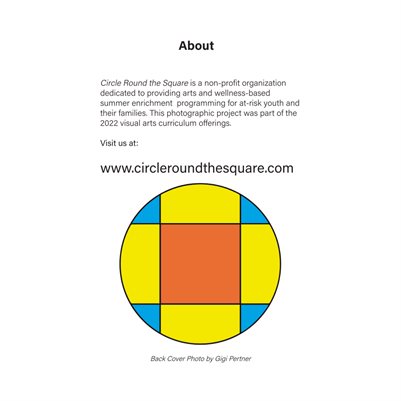 About

Circle Round the Square is a non-profit organization dedicated to providing arts and wellness-based summer enrichment programming for at-risk youth and their families. This photographic project was part of the 2022 visual arts curriculum offerings.

Visit us at:

www.circleroundthesquare.com

Back Cover Photo by Gigi Pertner